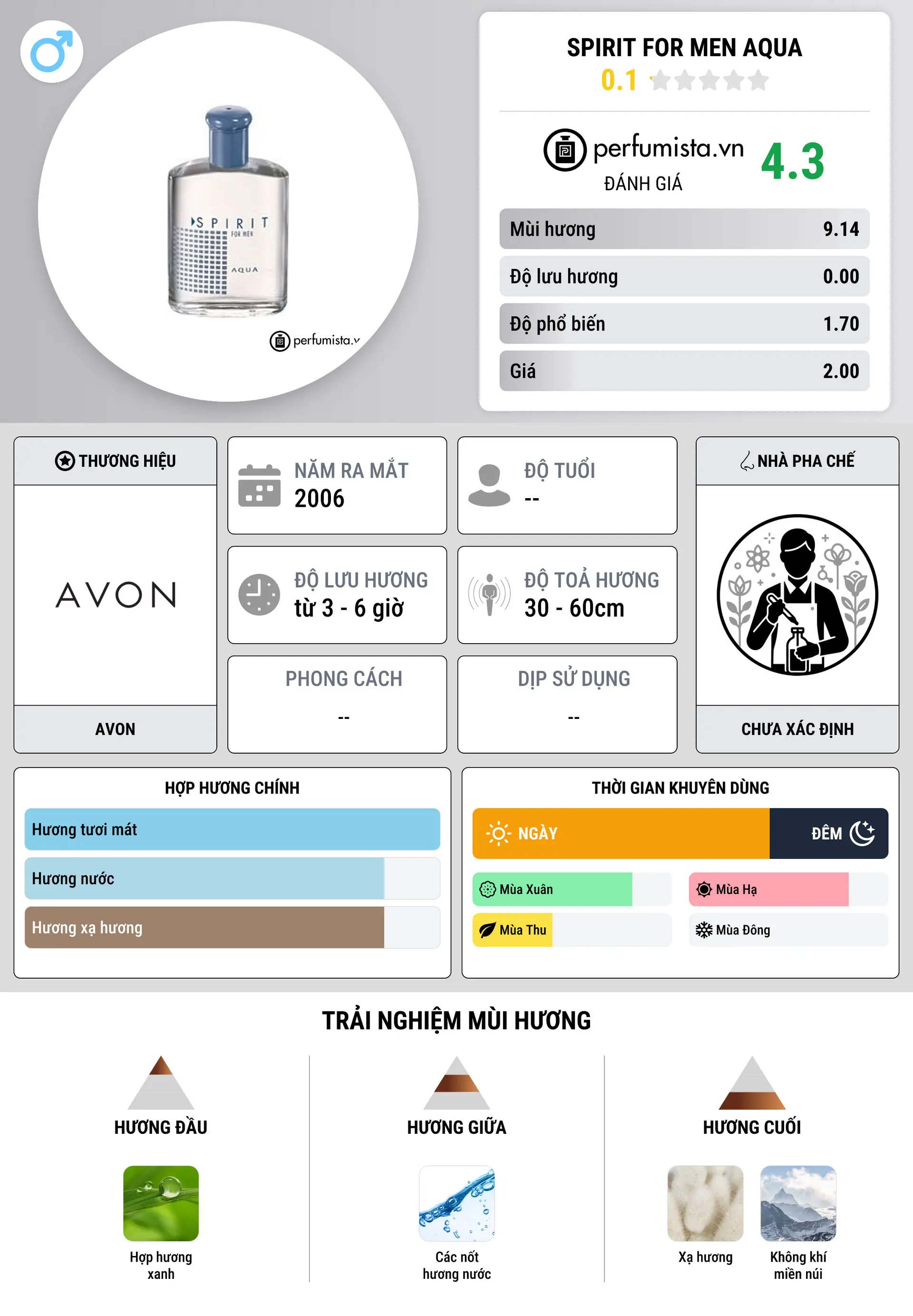 SPIRIT FOR MEN AQUA
0.1

perfumista.vn
ĐÁNH GIÁ
4.3

| Mùi hương | 9.14 |
|---|---|
| Độ lưu hương | 0.00 |
| Độ phổ biến | 1.70 |
| Giá | 2.00 |

SPIRIT FOR MEN AQUA
perfumista.v

THƯƠNG HIỆU
AVON
AVON

NĂM RA MẮT
2006

ĐỘ TUỔI
--

ĐỘ LƯU HƯƠNG
từ 3 - 6 giờ

ĐỘ TOẢ HƯƠNG
30 - 60cm

PHONG CÁCH
--

DỊP SỬ DỤNG
--

NHÀ PHA CHẾ
CHƯA XÁC ĐỊNH

HỢP HƯƠNG CHÍNH
Hương tươi mát
Hương nước
Hương xạ hương

THỜI GIAN KHUYÊN DÙNG
NGÀY
ĐÊM
Mùa Xuân
Mùa Hạ
Mùa Thu
Mùa Đông

TRẢI NGHIỆM MÙI HƯƠNG

HƯƠNG ĐẦU
Hợp hương xanh

HƯƠNG GIỮA
Các nốt hương nước

HƯƠNG CUỐI
Xạ hương
Không khí miền núi